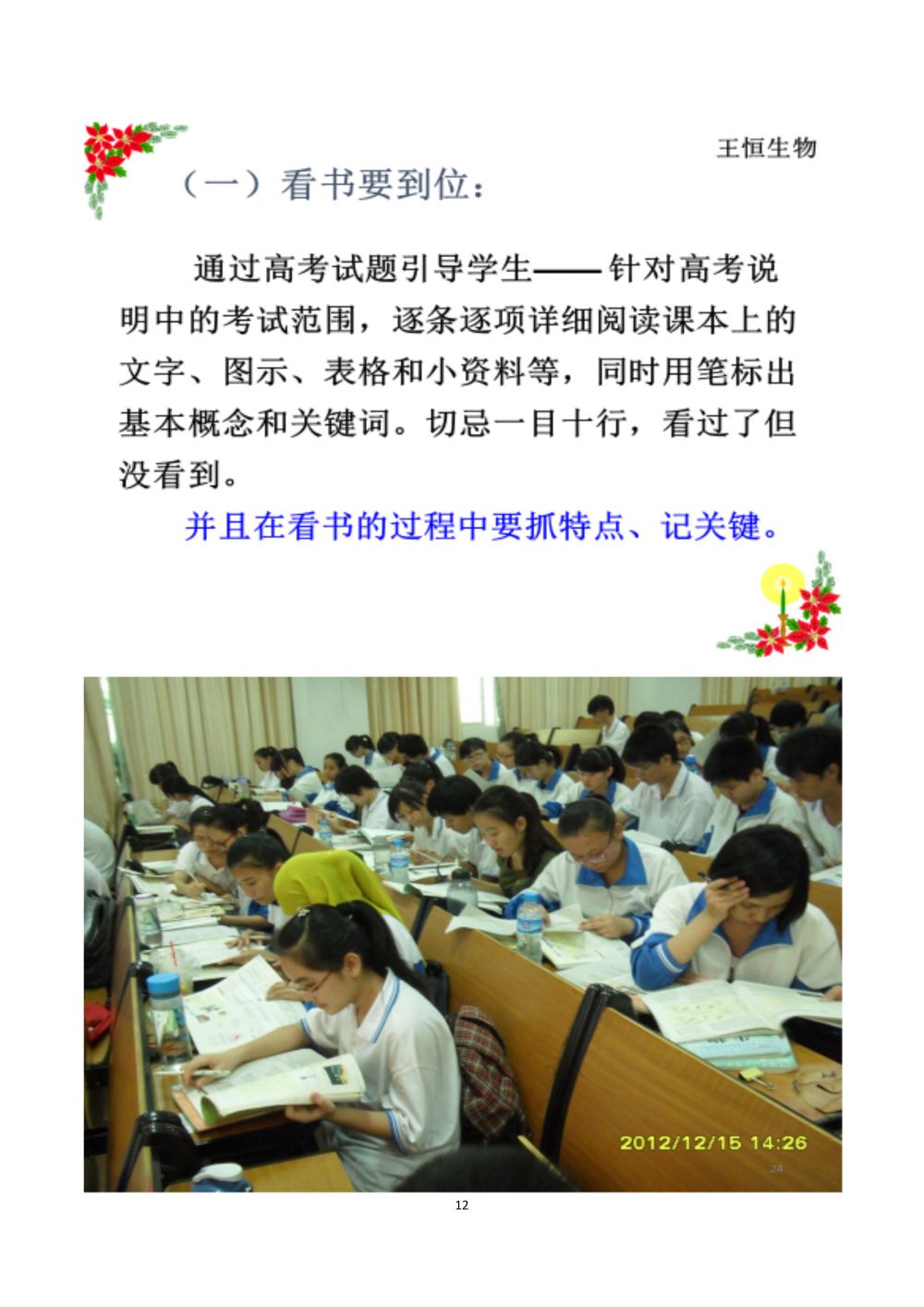 王恒生物

（一）看书要到位：

通过高考试题引导学生——针对高考说明中的考试范围，逐条逐项详细阅读课本上的文字、图示、表格和小资料等，同时用笔标出基本概念和关键词。切忌一目十行，看过了但没看到。

并且在看书的过程中要抓特点、记关键。

2012/12/15 14:26

24

12